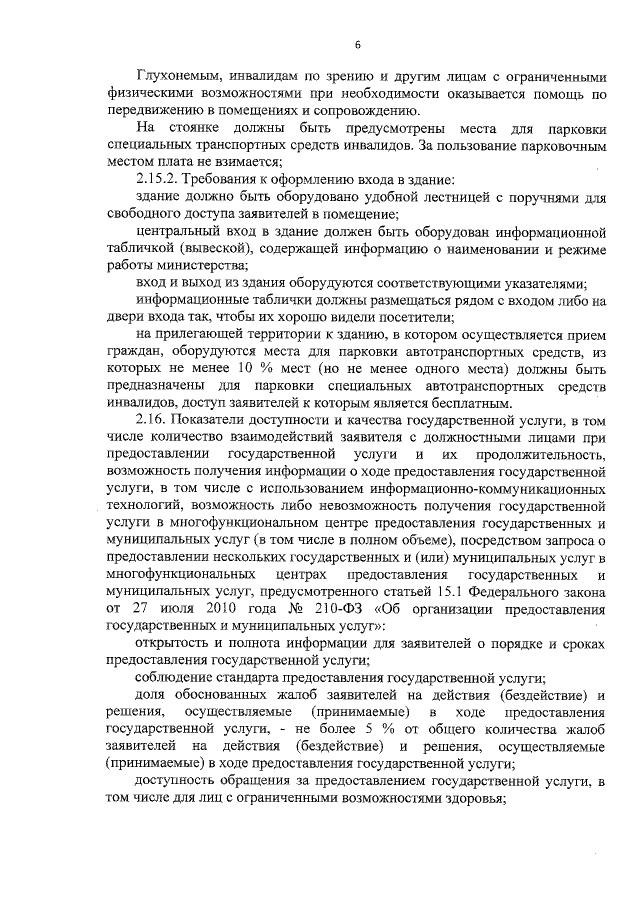 6

Глухонемым, инвалидам по зрению и другим лицам с ограниченными физическими возможностями при необходимости оказывается помощь по передвижению в помещениях и сопровождению.

На стоянке должны быть предусмотрены места для парковки специальных транспортных средств инвалидов. За пользование парковочным местом плата не взимается;

2.15.2. Требования к оформлению входа в здание:

здание должно быть оборудовано удобной лестницей с поручнями для свободного доступа заявителей в помещение;

центральный вход в здание должен быть оборудован информационной табличкой (вывеской), содержащей информацию о наименовании и режиме работы министерства;

вход и выход из здания оборудуются соответствующими указателями;

информационные таблички должны размещаться рядом с входом либо на двери входа так, чтобы их хорошо видели посетители;

на прилегающей территории к зданию, в котором осуществляется прием граждан, оборудуются места для парковки автотранспортных средств, из которых не менее 10 % мест (но не менее одного места) должны быть предназначены для парковки специальных автотранспортных средств инвалидов, доступ заявителей к которым является бесплатным.

2.16. Показатели доступности и качества государственной услуги, в том числе количество взаимодействий заявителя с должностными лицами при предоставлении государственной услуги и их продолжительность, возможность получения информации о ходе предоставления государственной услуги, в том числе с использованием информационно-коммуникационных технологий, возможность либо невозможность получения государственной услуги в многофункциональном центре предоставления государственных и муниципальных услуг (в том числе в полном объеме), посредством запроса о предоставлении нескольких государственных и (или) муниципальных услуг в многофункциональных центрах предоставления государственных и муниципальных услуг, предусмотренного статьей 15.1 Федерального закона от 27 июля 2010 года № 210-ФЗ «Об организации предоставления государственных и муниципальных услуг»:

открытость и полнота информации для заявителей о порядке и сроках предоставления государственной услуги;

соблюдение стандарта предоставления государственной услуги;

доля обоснованных жалоб заявителей на действия (бездействие) и решения, осуществляемые (принимаемые) в ходе предоставления государственной услуги, - не более 5 % от общего количества жалоб заявителей на действия (бездействие) и решения, осуществляемые (принимаемые) в ходе предоставления государственной услуги;

доступность обращения за предоставлением государственной услуги, в том числе для лиц с ограниченными возможностями здоровья;